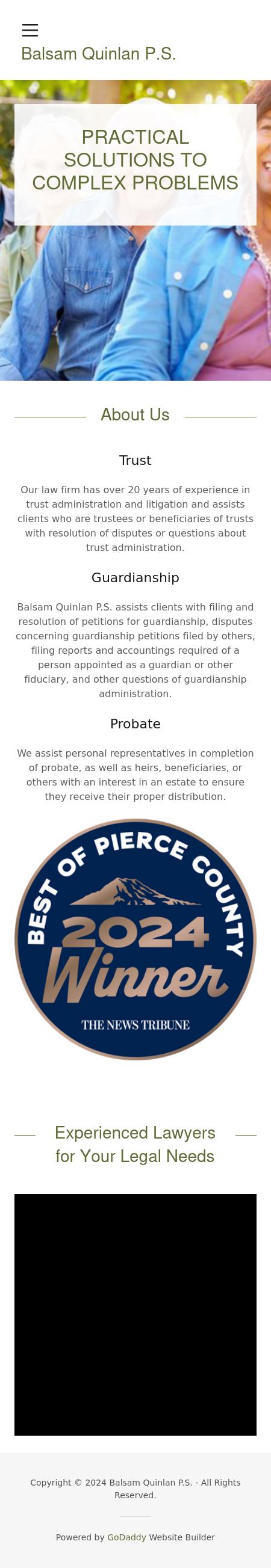 Balsam Quinlan P.S.

PRACTICAL SOLUTIONS TO COMPLEX PROBLEMS

About Us

Trust

Our law firm has over 20 years of experience in trust administration and litigation and assists clients who are trustees or beneficiaries of trusts with resolution of disputes or questions about trust administration.

Guardianship

Balsam Quinlan P.S. assists clients with filing and resolution of petitions for guardianship, disputes concerning guardianship petitions filed by others, filing reports and accountings required of a person appointed as a guardian or other fiduciary, and other questions of guardianship administration.

Probate

We assist personal representatives in completion of probate, as well as heirs, beneficiaries, or others with an interest in an estate to ensure they receive their proper distribution.

BEST OF PIERCE COUNTY
2024
Winner
THE NEWS TRIBUNE

Experienced Lawyers for Your Legal Needs

Copyright © 2024 Balsam Quinlan P.S. - All Rights Reserved.

Powered by GoDaddy Website Builder